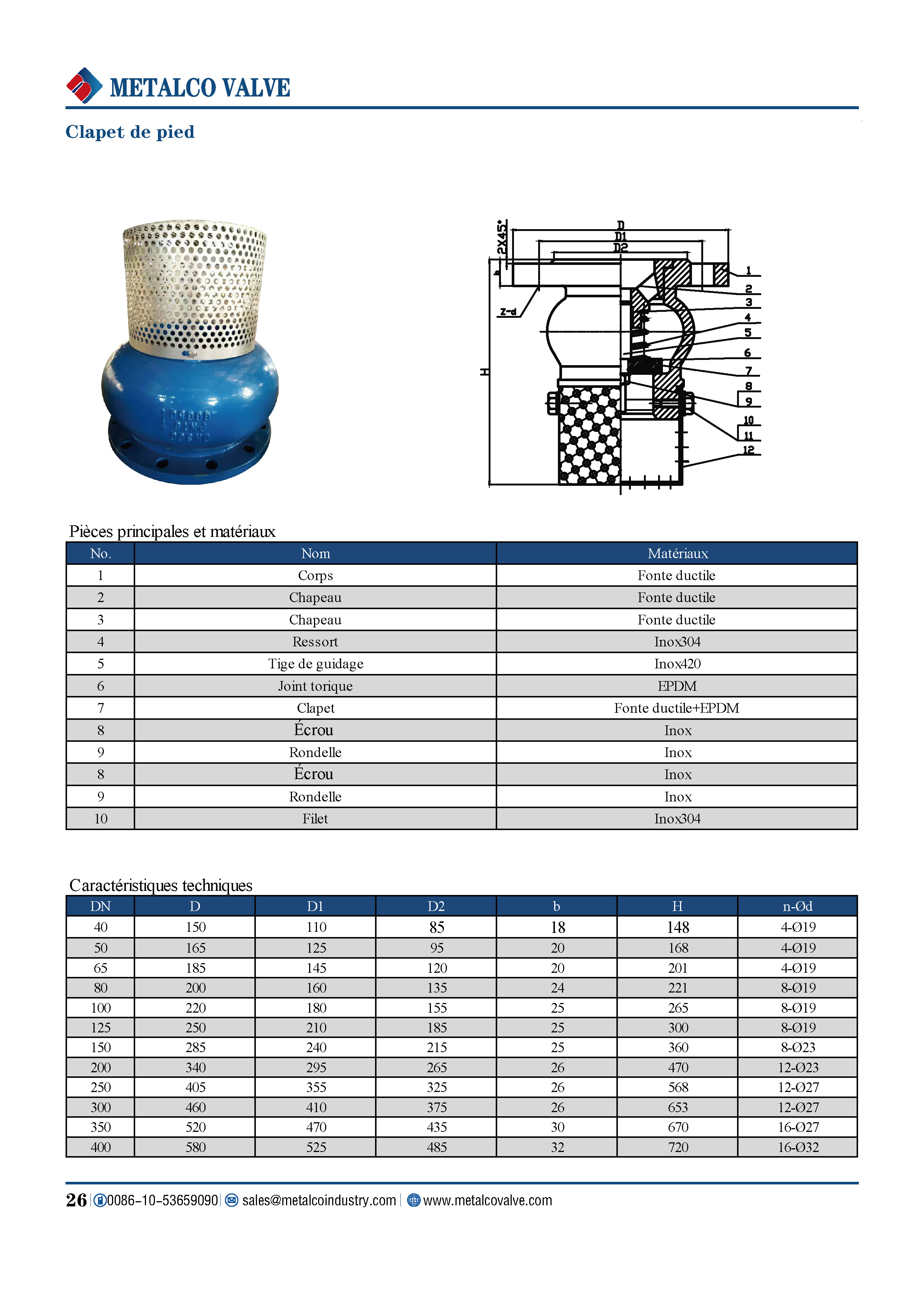 METALCO VALVE

Clapet de pied

2X45°
D
D1
D2
b
Z-d
H
1
2
3
4
5
6
7
8
9
10
11
12

Pièces principales et matériaux

| No. | Nom | Matériaux |
|---|---|---|
| 1 | Corps | Fonte ductile |
| 2 | Chapeau | Fonte ductile |
| 3 | Chapeau | Fonte ductile |
| 4 | Ressort | Inox304 |
| 5 | Tige de guidage | Inox420 |
| 6 | Joint torique | EPDM |
| 7 | Clapet | Fonte ductile+EPDM |
| 8 | Écrou | Inox |
| 9 | Rondelle | Inox |
| 8 | Écrou | Inox |
| 9 | Rondelle | Inox |
| 10 | Filet | Inox304 |

Caractéristiques techniques

| DN | D | D1 | D2 | b | H | n-Ød |
|---|---|---|---|---|---|---|
| 40 | 150 | 110 | 85 | 18 | 148 | 4-Ø19 |
| 50 | 165 | 125 | 95 | 20 | 168 | 4-Ø19 |
| 65 | 185 | 145 | 120 | 20 | 201 | 4-Ø19 |
| 80 | 200 | 160 | 135 | 24 | 221 | 8-Ø19 |
| 100 | 220 | 180 | 155 | 25 | 265 | 8-Ø19 |
| 125 | 250 | 210 | 185 | 25 | 300 | 8-Ø19 |
| 150 | 285 | 240 | 215 | 25 | 360 | 8-Ø23 |
| 200 | 340 | 295 | 265 | 26 | 470 | 12-Ø23 |
| 250 | 405 | 355 | 325 | 26 | 568 | 12-Ø27 |
| 300 | 460 | 410 | 375 | 26 | 653 | 12-Ø27 |
| 350 | 520 | 470 | 435 | 30 | 670 | 16-Ø27 |
| 400 | 580 | 525 | 485 | 32 | 720 | 16-Ø32 |

26 | 0086-10-53659090 | sales@metalcoindustry.com | www.metalcovalve.com